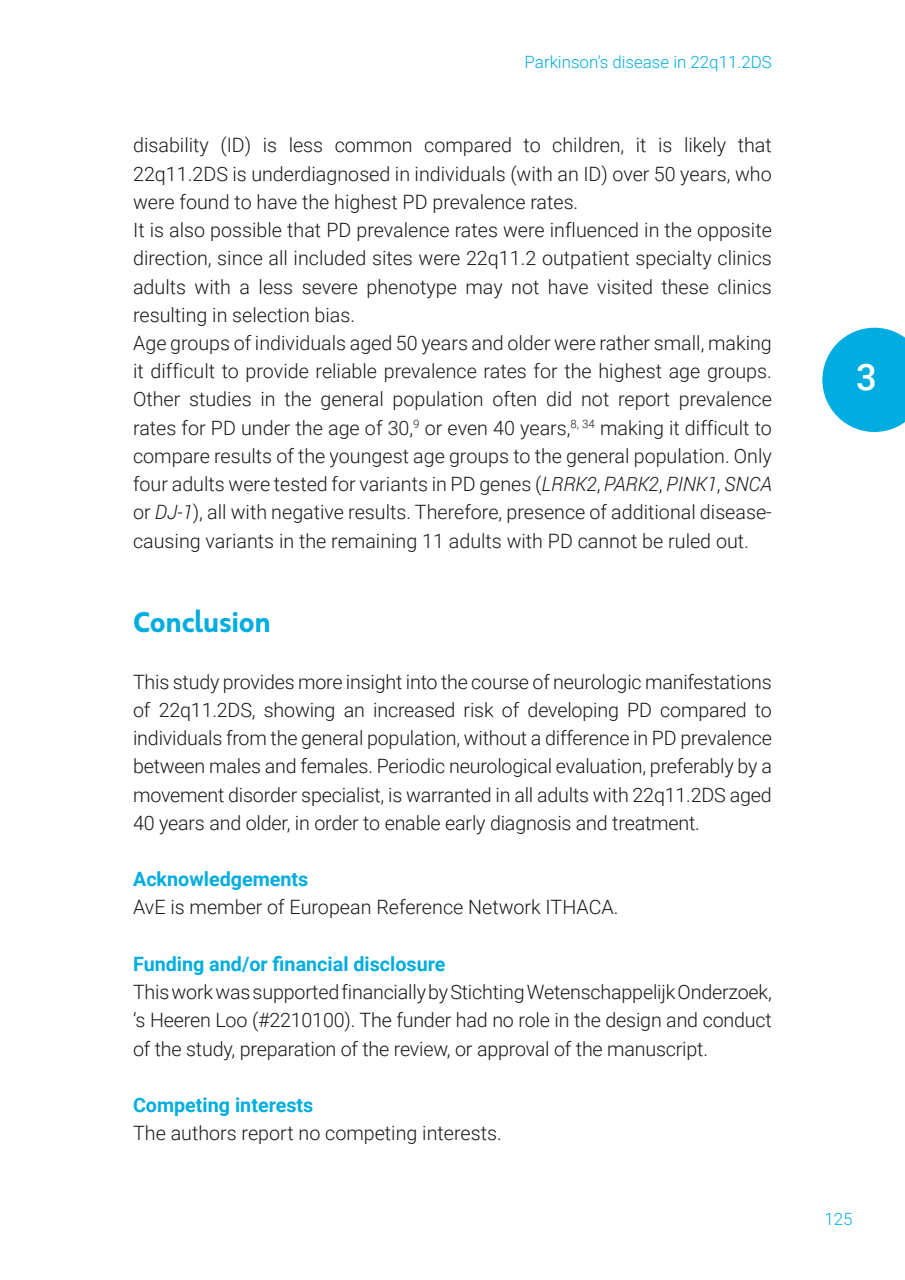 Parkinson's disease in 22q11.2DS

disability (ID) is less common compared to children, it is likely that 22q11.2DS is underdiagnosed in individuals (with an ID) over 50 years, who were found to have the highest PD prevalence rates.
It is also possible that PD prevalence rates were influenced in the opposite direction, since all included sites were 22q11.2 outpatient specialty clinics adults with a less severe phenotype may not have visited these clinics resulting in selection bias.
Age groups of individuals aged 50 years and older were rather small, making it difficult to provide reliable prevalence rates for the highest age groups. Other studies in the general population often did not report prevalence rates for PD under the age of 30,$^{9}$ or even 40 years,$^{8, 34}$ making it difficult to compare results of the youngest age groups to the general population. Only four adults were tested for variants in PD genes (LRRK2, PARK2, PINK1, SNCA or DJ-1), all with negative results. Therefore, presence of additional disease-causing variants in the remaining 11 adults with PD cannot be ruled out.

3

Conclusion

This study provides more insight into the course of neurologic manifestations of 22q11.2DS, showing an increased risk of developing PD compared to individuals from the general population, without a difference in PD prevalence between males and females. Periodic neurological evaluation, preferably by a movement disorder specialist, is warranted in all adults with 22q11.2DS aged 40 years and older, in order to enable early diagnosis and treatment.

Acknowledgements
AvE is member of European Reference Network ITHACA.

Funding and/or financial disclosure
This work was supported financially by Stichting Wetenschappelijk Onderzoek, 's Heeren Loo (#2210100). The funder had no role in the design and conduct of the study, preparation of the review, or approval of the manuscript.

Competing interests
The authors report no competing interests.

125